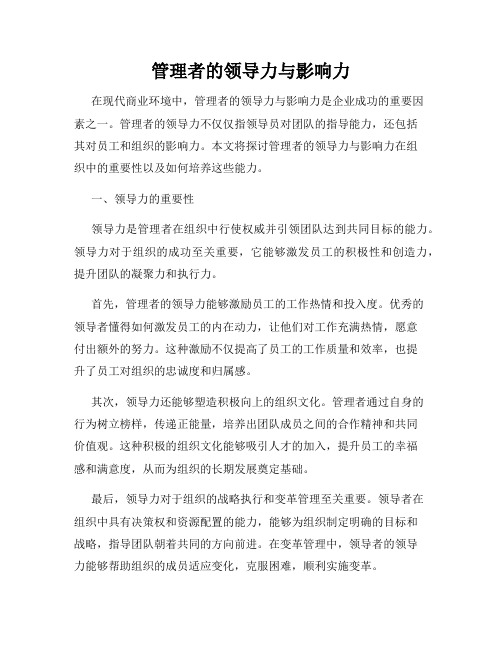 管理者的领导力与影响力

在现代商业环境中，管理者的领导力与影响力是企业成功的重要因素之一。管理者的领导力不仅仅指领导员对团队的指导能力，还包括其对员工和组织的影响力。本文将探讨管理者的领导力与影响力在组织中的重要性以及如何培养这些能力。

一、领导力的重要性

领导力是管理者在组织中行使权威并引领团队达到共同目标的能力。领导力对于组织的成功至关重要，它能够激发员工的积极性和创造力，提升团队的凝聚力和执行力。

首先，管理者的领导力能够激励员工的工作热情和投入度。优秀的领导者懂得如何激发员工的内在动力，让他们对工作充满热情，愿意付出额外的努力。这种激励不仅提高了员工的工作质量和效率，也提升了员工对组织的忠诚度和归属感。

其次，领导力还能够塑造积极向上的组织文化。管理者通过自身的行为树立榜样，传递正能量，培养出团队成员之间的合作精神和共同价值观。这种积极的组织文化能够吸引人才的加入，提升员工的幸福感和满意度，从而为组织的长期发展奠定基础。

最后，领导力对于组织的战略执行和变革管理至关重要。领导者在组织中具有决策权和资源配置的能力，能够为组织制定明确的目标和战略，指导团队朝着共同的方向前进。在变革管理中，领导者的领导力能够帮助组织的成员适应变化，克服困难，顺利实施变革。